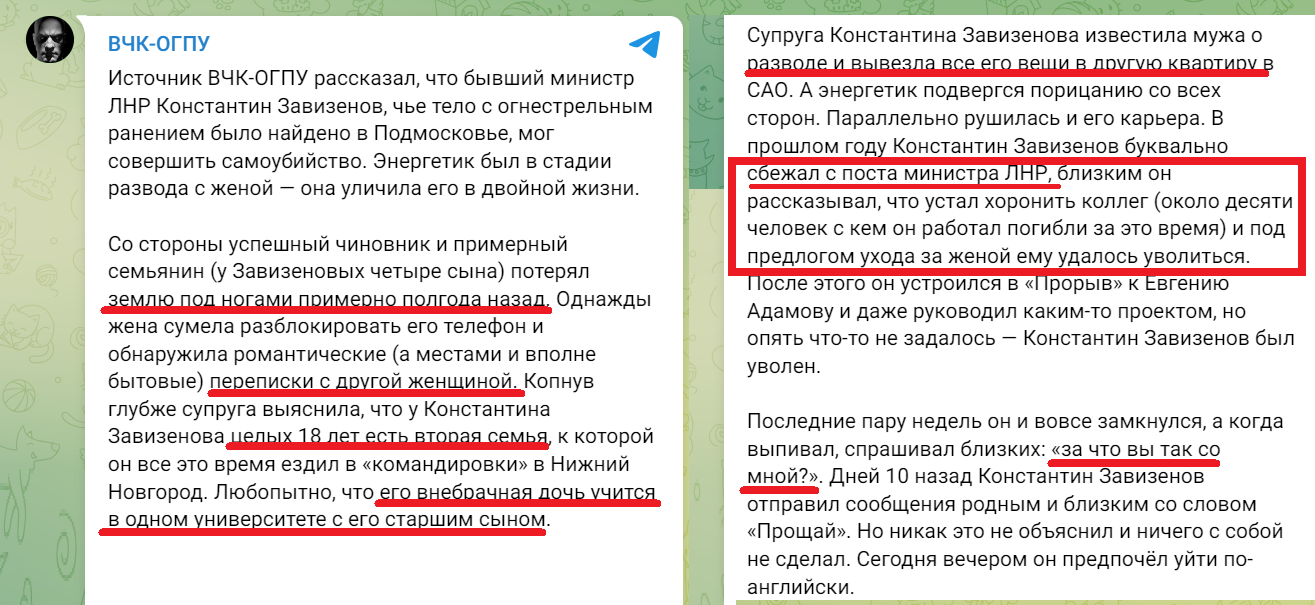 ВЧК-ОГПУ

Источник ВЧК-ОГПУ рассказал, что бывший министр ЛНР Константин Завизенов, чье тело с огнестрельным ранением было найдено в Подмосковье, мог совершить самоубийство. Энергетик был в стадии развода с женой — она уличила его в двойной жизни.

Со стороны успешный чиновник и примерный семьянин (у Завизеновых четыре сына) потерял землю под ногами примерно полгода назад. Однажды жена сумела разблокировать его телефон и обнаружила романтические (а местами и вполне бытовые) переписки с другой женщиной. Копнув глубже супруга выяснила, что у Константина Завизенова целых 18 лет есть вторая семья, к которой он все это время ездил в «командировки» в Нижний Новгород. Любопытно, что его внебрачная дочь учится в одном университете с его старшим сыном.

Супруга Константина Завизенова известила мужа о разводе и вывезла все его вещи в другую квартиру в САО. А энергетик подвергся порицанию со всех сторон. Параллельно рушилась и его карьера. В прошлом году Константин Завизенов буквально сбежал с поста министра ЛНР, близким он рассказывал, что устал хоронить коллег (около десяти человек с кем он работал погибли за это время) и под предлогом ухода за женой ему удалось уволиться. После этого он устроился в «Прорыв» к Евгению Адамову и даже руководил каким-то проектом, но опять что-то не задалось — Константин Завизенов был уволен.

Последние пару недель он и вовсе замкнулся, а когда выпивал, спрашивал близких: «за что вы так со мной?». Дней 10 назад Константин Завизенов отправил сообщения родным и близким со словом «Прощай». Но никак это не объяснил и ничего с собой не сделал. Сегодня вечером он предпочёл уйти по-английски.